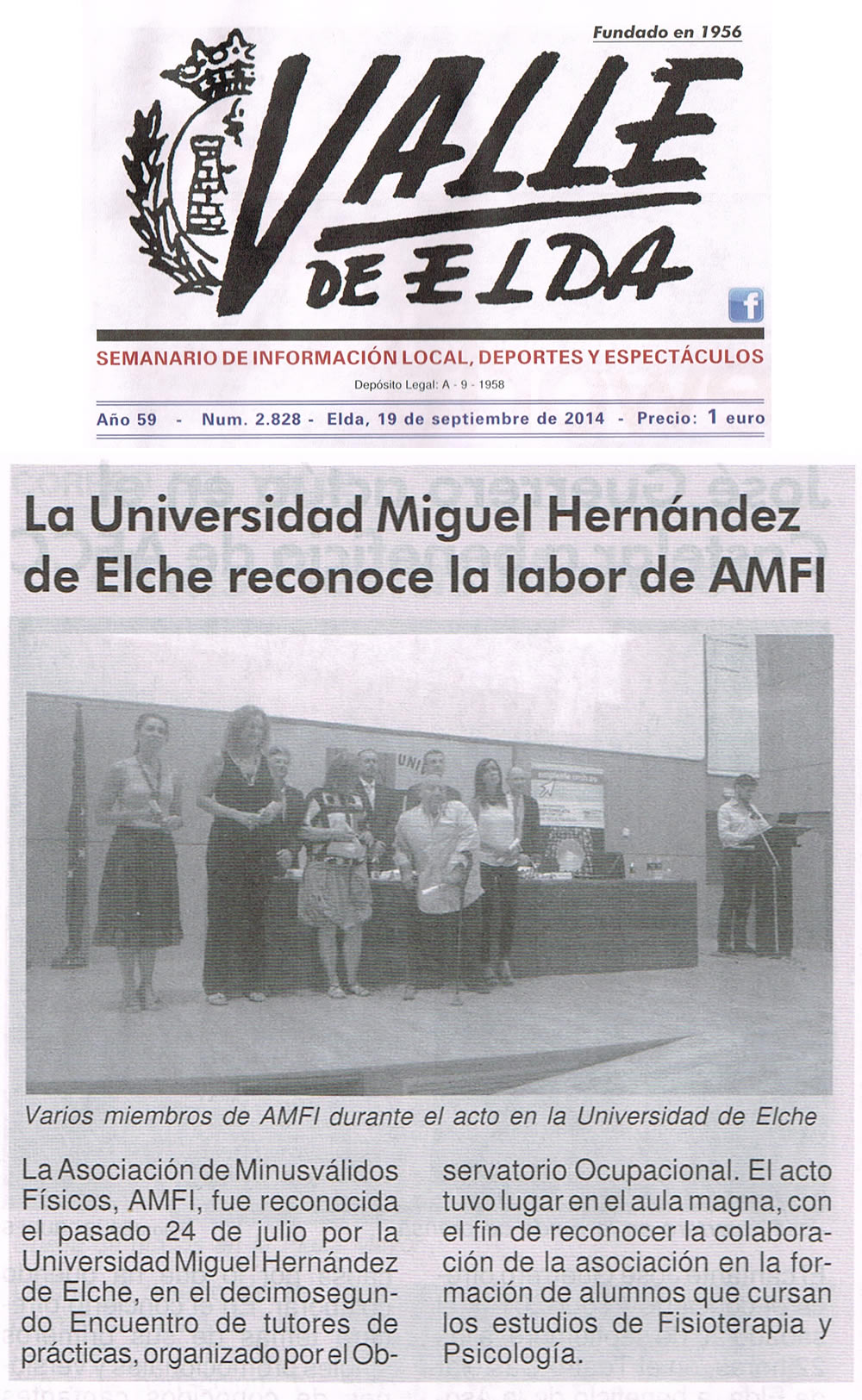 Fundado en 1956

VALLE DE ELDA

SEMANARIO DE INFORMACIÓN LOCAL, DEPORTES Y ESPECTÁCULOS

Depósito Legal: A - 9 - 1958

Año 59 - Num. 2.828 - Elda, 19 de septiembre de 2014 - Precio: 1 euro

La Universidad Miguel Hernández de Elche reconoce la labor de AMFI

UNI

Varios miembros de AMFI durante el acto en la Universidad de Elche

La Asociación de Minusválidos Físicos, AMFI, fue reconocida el pasado 24 de julio por la Universidad Miguel Hernández de Elche, en el decimosegundo Encuentro de tutores de prácticas, organizado por el Observatorio Ocupacional. El acto tuvo lugar en el aula magna, con el fin de reconocer la colaboración de la asociación en la formación de alumnos que cursan los estudios de Fisioterapia y Psicología.